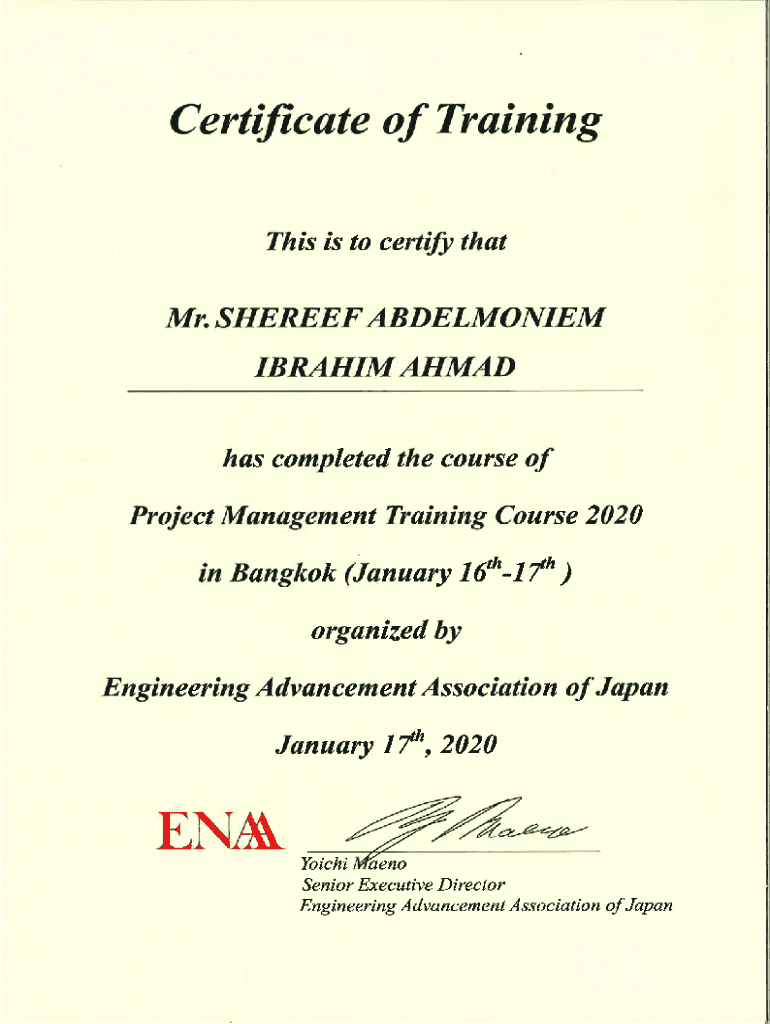 Certificate of Training

This is to certify that

Mr. SHEREEF ABDELMONIEM IBRAHIM AHMAD

has completed the course of

Project Management Training Course 2020

in Bangkok (January $16^{th}$-$17^{th}$ )

organized by

Engineering Advancement Association of Japan

January $17^{th}$, 2020

ENAA

Yoichi Maeno
Senior Executive Director
Engineering Advancement Association of Japan